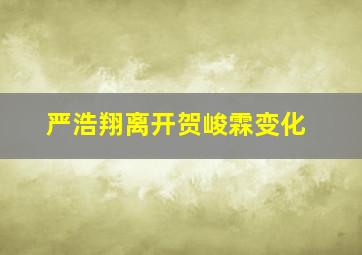 严浩翔离开贺峻霖变化